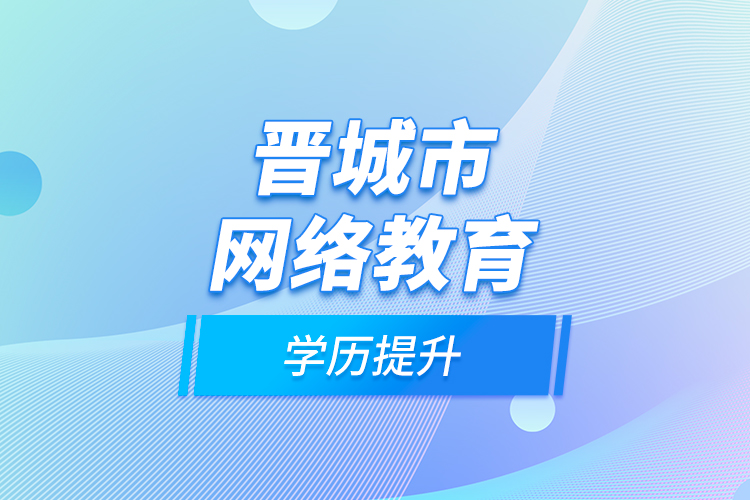 晋城市
网络教育

学历提升